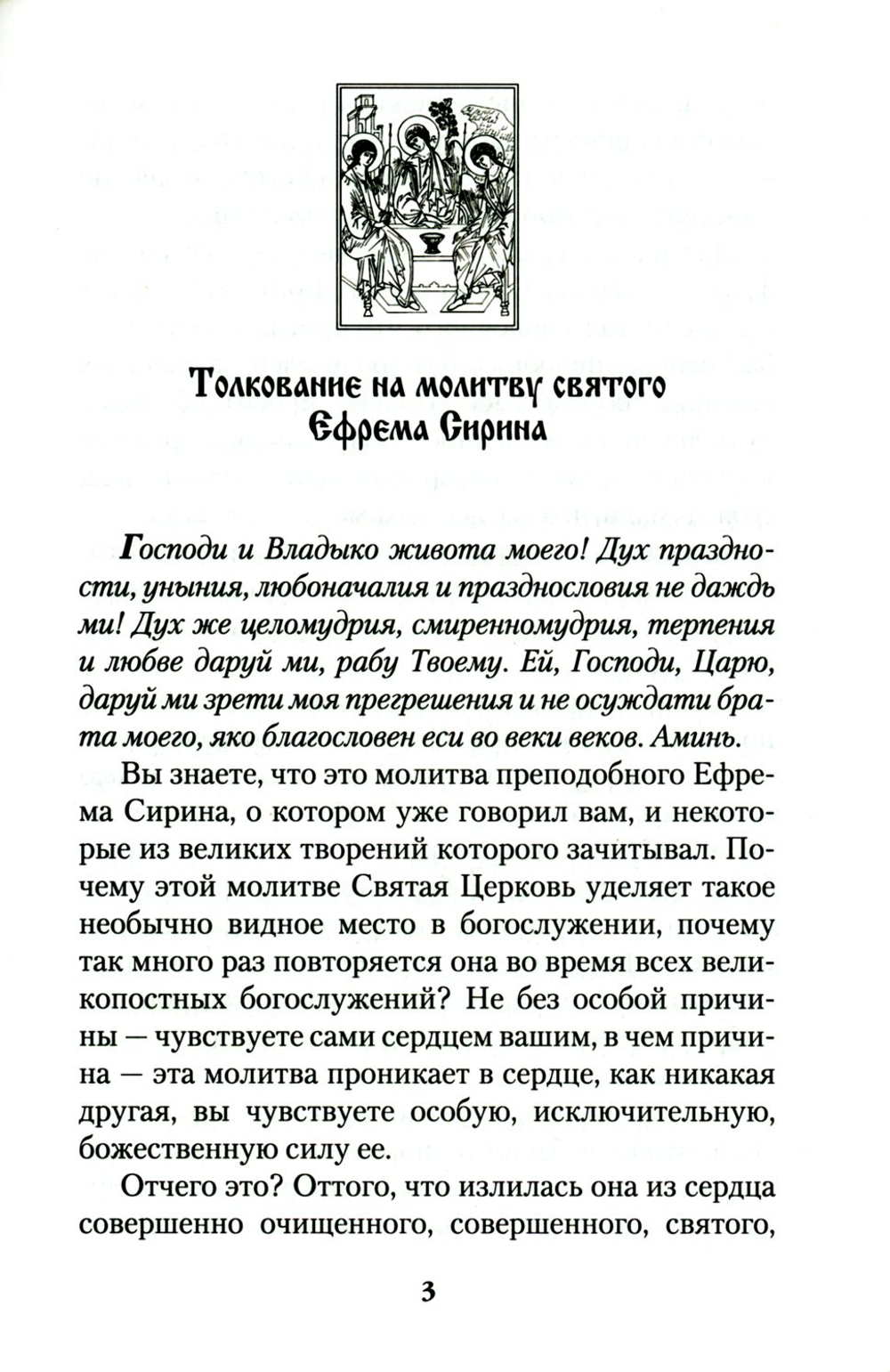 Толкование на молитву святого Ефрема Сирина

Господи и Владыко живота моего! Дух праздности, уныния, любоначалия и празднословия не даждь ми! Дух же целомудрия, смиренномудрия, терпения и любве даруй ми, рабу Твоему. Ей, Господи, Царю, даруй ми зрети моя прегрешения и не осуждати брата моего, яко благословен еси во веки веков. Аминь.

Вы знаете, что это молитва преподобного Ефрема Сирина, о котором уже говорил вам, и некоторые из великих творений которого зачитывал. Почему этой молитве Святая Церковь уделяет такое необычно видное место в богослужении, почему так много раз повторяется она во время всех великопостных богослужений? Не без особой причины — чувствуете сами сердцем вашим, в чем причина — эта молитва проникает в сердце, как никакая другая, вы чувствуете особую, исключительную, божественную силу ее.

Отчего это? Оттого, что излилась она из сердца совершенно очищенного, совершенного, святого,

3